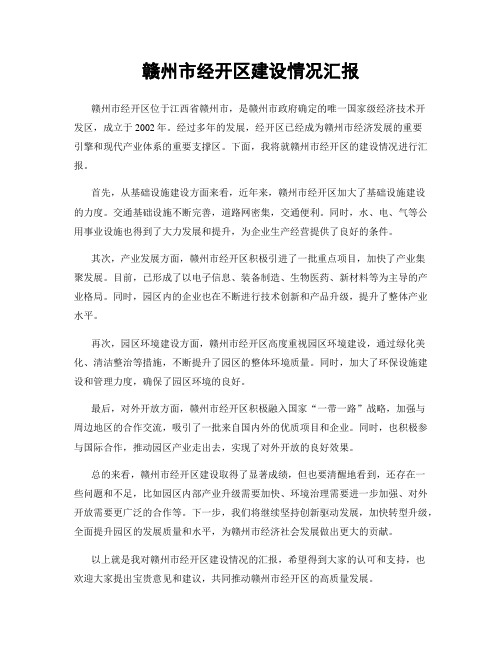 赣州市经开区建设情况汇报

赣州市经开区位于江西省赣州市，是赣州市政府确定的唯一国家级经济技术开发区，成立于2002年。经过多年的发展，经开区已经成为赣州市经济发展的重要引擎和现代产业体系的重要支撑区。下面，我将就赣州市经开区的建设情况进行汇报。

首先，从基础设施建设方面来看，近年来，赣州市经开区加大了基础设施建设的力度。交通基础设施不断完善，道路网密集，交通便利。同时，水、电、气等公用事业设施也得到了大力发展和提升，为企业生产经营提供了良好的条件。

其次，产业发展方面，赣州市经开区积极引进了一批重点项目，加快了产业集聚发展。目前，已形成了以电子信息、装备制造、生物医药、新材料等为主导的产业格局。同时，园区内的企业也在不断进行技术创新和产品升级，提升了整体产业水平。

再次，园区环境建设方面，赣州市经开区高度重视园区环境建设，通过绿化美化、清洁整治等措施，不断提升了园区的整体环境质量。同时，加大了环保设施建设和管理力度，确保了园区环境的良好。

最后，对外开放方面，赣州市经开区积极融入国家“一带一路”战略，加强与周边地区的合作交流，吸引了一批来自国内外的优质项目和企业。同时，也积极参与国际合作，推动园区产业走出去，实现了对外开放的良好效果。

总的来看，赣州市经开区建设取得了显著成绩，但也要清醒地看到，还存在一些问题和不足，比如园区内部产业升级需要加快、环境治理需要进一步加强、对外开放需要更广泛的合作等。下一步，我们将继续坚持创新驱动发展，加快转型升级，全面提升园区的发展质量和水平，为赣州市经济社会发展做出更大的贡献。

以上就是我对赣州市经开区建设情况的汇报，希望得到大家的认可和支持，也欢迎大家提出宝贵意见和建议，共同推动赣州市经开区的高质量发展。